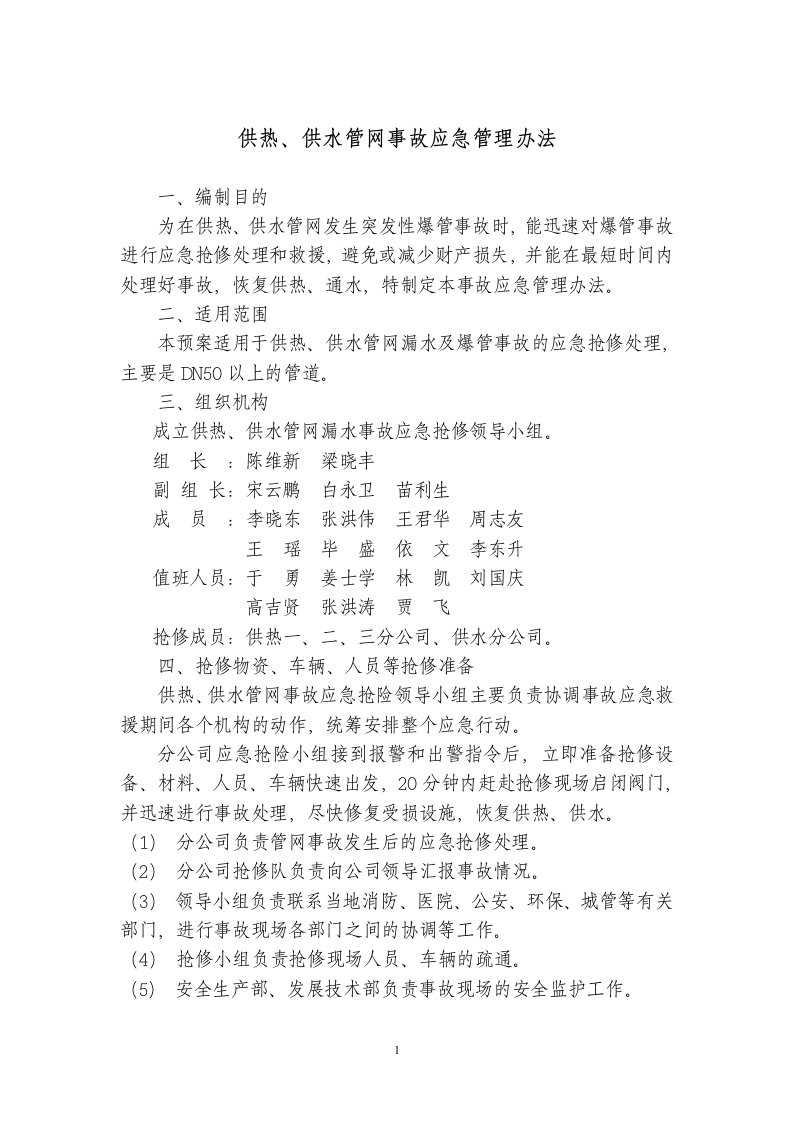 供热、供水管网事故应急管理办法

一、编制目的

为在供热、供水管网发生突发性爆管事故时，能迅速对爆管事故进行应急抢修处理和救援，避免或减少财产损失，并能在最短时间内处理好事故，恢复供热、通水，特制定本事故应急管理办法。

二、适用范围

本预案适用于供热、供水管网漏水及爆管事故的应急抢修处理，主要是DN50以上的管道。

三、组织机构

成立供热、供水管网漏水事故应急抢修领导小组。

组　长　：陈维新　梁晓丰

副 组 长：宋云鹏　白永卫　苗利生

成　员　：李晓东　张洪伟　王君华　周志友
王　瑶　毕　盛　依　文　李东升

值班人员：于　勇　姜士学　林　凯　刘国庆
高吉贤　张洪涛　贾　飞

抢修成员：供热一、二、三分公司、供水分公司。

四、抢修物资、车辆、人员等抢修准备

供热、供水管网事故应急抢险领导小组主要负责协调事故应急救援期间各个机构的动作，统筹安排整个应急行动。

分公司应急抢险小组接到报警和出警指令后，立即准备抢修设备、材料、人员、车辆快速出发，20分钟内赶赴抢修现场启闭阀门，并迅速进行事故处理，尽快修复受损设施，恢复供热、供水。

(1) 分公司负责管网事故发生后的应急抢修处理。

(2) 分公司抢修队负责向公司领导汇报事故情况。

(3) 领导小组负责联系当地消防、医院、公安、环保、城管等有关部门，进行事故现场各部门之间的协调等工作。

(4) 抢修小组负责抢修现场人员、车辆的疏通。

(5) 安全生产部、发展技术部负责事故现场的安全监护工作。

1